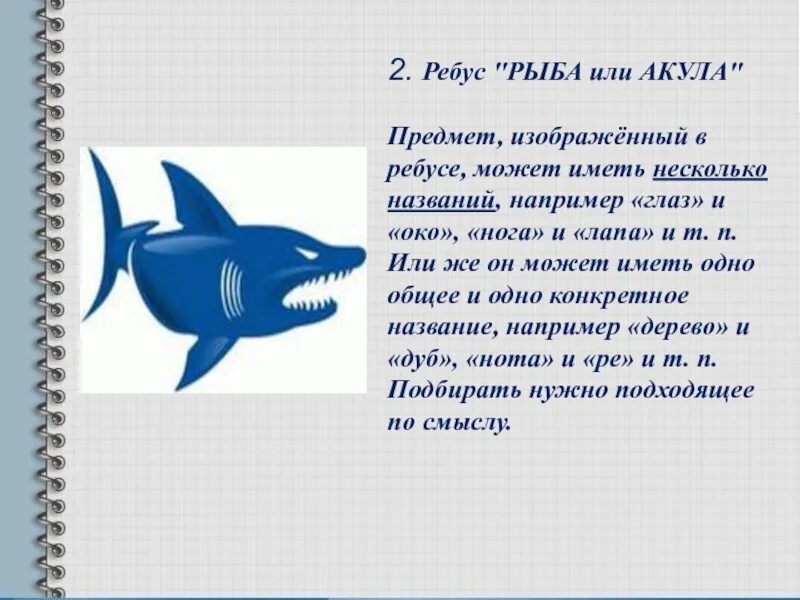 2. Ребус "РЫБА или АКУЛА"

Предмет, изображённый в ребусе, может иметь несколько названий, например «глаз» и «око», «нога» и «лапа» и т. п. Или же он может иметь одно общее и одно конкретное название, например «дерево» и «дуб», «нота» и «ре» и т. п. Подбирать нужно подходящее по смыслу.